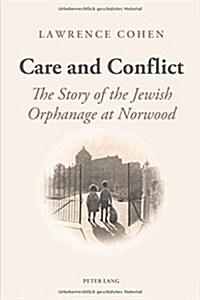 Urheberrechtlich geschütztes Material

LAWRENCE COHEN

Care and Conflict

The Story of the Jewish Orphanage at Norwood

PETER LANG

Urheberrechtlich geschütztes Material